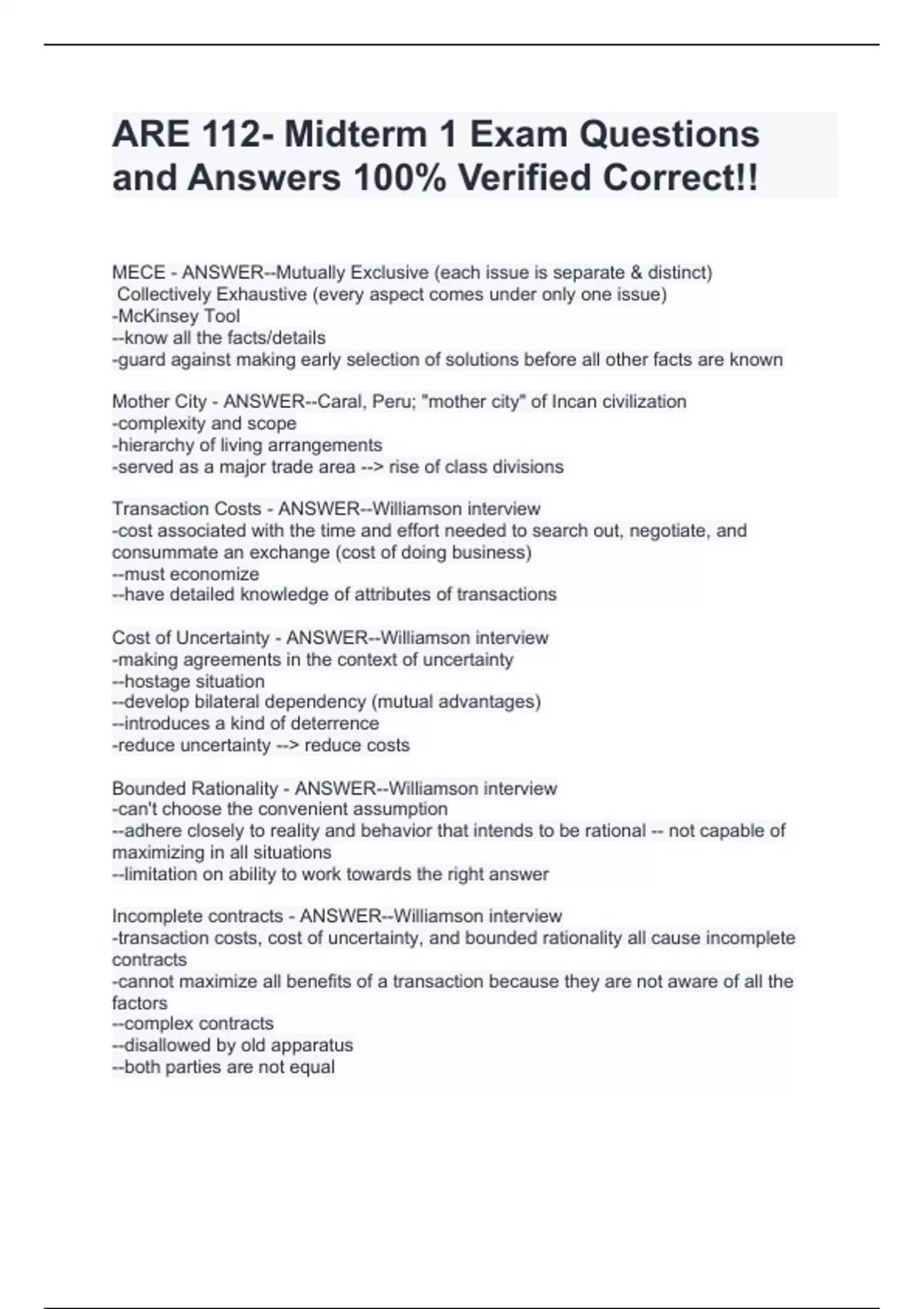 ARE 112- Midterm 1 Exam Questions and Answers 100% Verified Correct!!

MECE - ANSWER--Mutually Exclusive (each issue is separate & distinct)
Collectively Exhaustive (every aspect comes under only one issue)
-McKinsey Tool
--know all the facts/details
-guard against making early selection of solutions before all other facts are known

Mother City - ANSWER--Caral, Peru; "mother city" of Incan civilization
-complexity and scope
-hierarchy of living arrangements
-served as a major trade area --> rise of class divisions

Transaction Costs - ANSWER--Williamson interview
-cost associated with the time and effort needed to search out, negotiate, and consummate an exchange (cost of doing business)
--must economize
--have detailed knowledge of attributes of transactions

Cost of Uncertainty - ANSWER--Williamson interview
-making agreements in the context of uncertainty
--hostage situation
--develop bilateral dependency (mutual advantages)
--introduces a kind of deterrence
-reduce uncertainty --> reduce costs

Bounded Rationality - ANSWER--Williamson interview
-can't choose the convenient assumption
--adhere closely to reality and behavior that intends to be rational -- not capable of maximizing in all situations
--limitation on ability to work towards the right answer

Incomplete contracts - ANSWER--Williamson interview
-transaction costs, cost of uncertainty, and bounded rationality all cause incomplete contracts
-cannot maximize all benefits of a transaction because they are not aware of all the factors
--complex contracts
--disallowed by old apparatus
--both parties are not equal